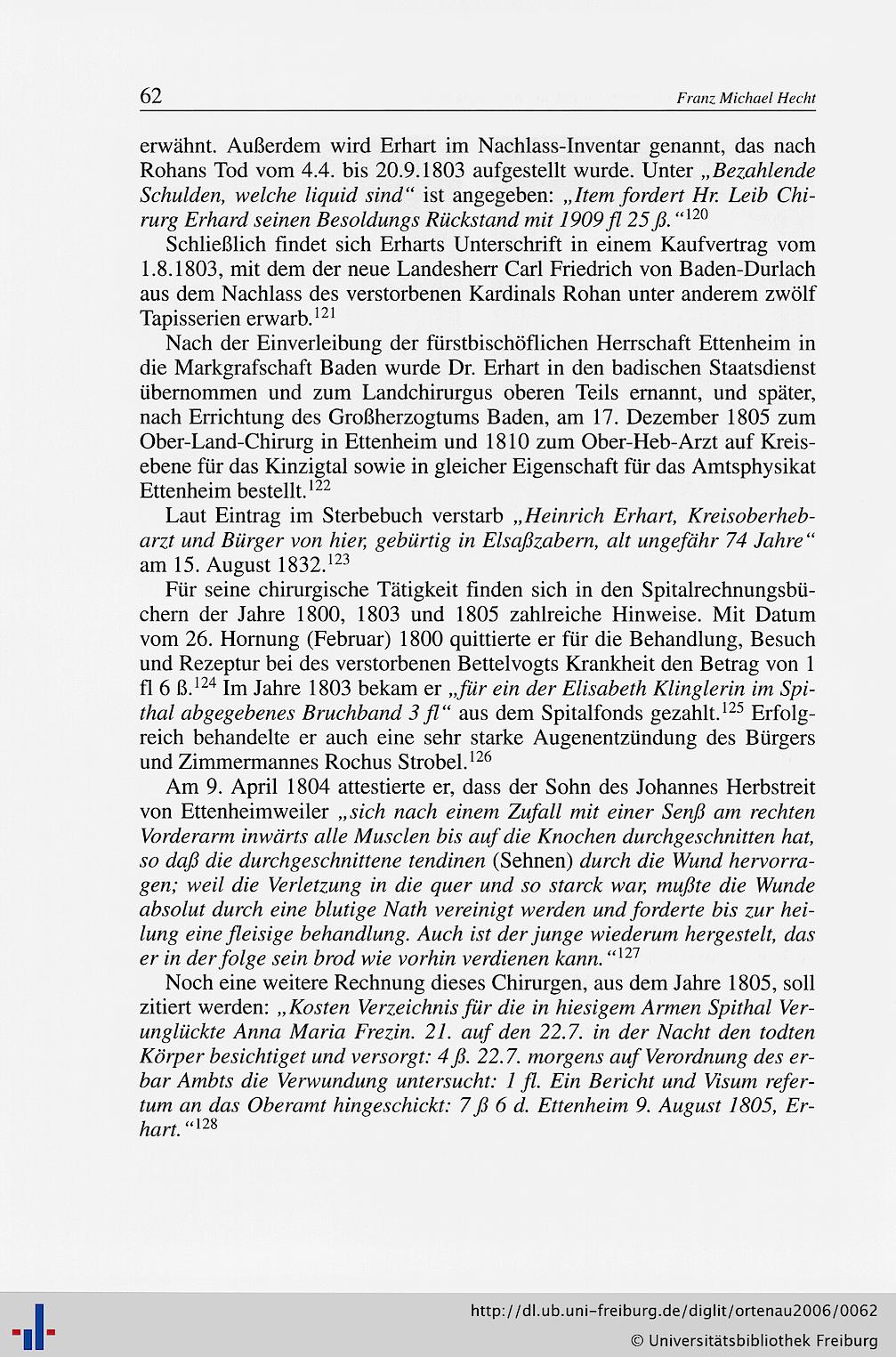 62 Franz Michael Hecht

erwähnt. Außerdem wird Erhart im Nachlass-Inventar genannt, das nach Rohans Tod vom 4.4. bis 20.9.1803 aufgestellt wurde. Unter „Bezahlende Schulden, welche liquid sind“ ist angegeben: „Item fordert Hr. Leib Chirurg Erhard seinen Besoldungs Rückstand mit 1909 fl 25 ß.“$^{120}$

Schließlich findet sich Erharts Unterschrift in einem Kaufvertrag vom 1.8.1803, mit dem der neue Landesherr Carl Friedrich von Baden-Durlach aus dem Nachlass des verstorbenen Kardinals Rohan unter anderem zwölf Tapisserien erwarb.$^{121}$

Nach der Einverleibung der fürstbischöflichen Herrschaft Ettenheim in die Markgrafschaft Baden wurde Dr. Erhart in den badischen Staatsdienst übernommen und zum Landchirurgus oberen Teils ernannt, und später, nach Errichtung des Großherzogtums Baden, am 17. Dezember 1805 zum Ober-Land-Chirurg in Ettenheim und 1810 zum Ober-Heb-Arzt auf Kreisebene für das Kinzigtal sowie in gleicher Eigenschaft für das Amtsphysikat Ettenheim bestellt.$^{122}$

Laut Eintrag im Sterbebuch verstarb „Heinrich Erhart, Kreisoberhebarzt und Bürger von hier, gebürtig in Elsaßzabern, alt ungefähr 74 Jahre“ am 15. August 1832.$^{123}$

Für seine chirurgische Tätigkeit finden sich in den Spitalrechnungsbüchern der Jahre 1800, 1803 und 1805 zahlreiche Hinweise. Mit Datum vom 26. Hornung (Februar) 1800 quittierte er für die Behandlung, Besuch und Rezeptur bei des verstorbenen Bettelvogts Krankheit den Betrag von 1 fl 6 ß.$^{124}$ Im Jahre 1803 bekam er „für ein der Elisabeth Klinglerin im Spithal abgegebenes Bruchband 3 fl“ aus dem Spitalfonds gezahlt.$^{125}$ Erfolgreich behandelte er auch eine sehr starke Augenentzündung des Bürgers und Zimmermannes Rochus Strobel.$^{126}$

Am 9. April 1804 attestierte er, dass der Sohn des Johannes Herbstreit von Ettenheimweiler „sich nach einem Zufall mit einer Senß am rechten Vorderarm inwärts alle Musclen bis auf die Knochen durchgeschnitten hat, so daß die durchgeschnittene tendinen (Sehnen) durch die Wund hervorragen; weil die Verletzung in die quer und so starck war, mußte die Wunde absolut durch eine blutige Nath vereinigt werden und forderte bis zur heilung eine fleisige behandlung. Auch ist der junge wiederum hergestelt, das er in der folge sein brod wie vorhin verdienen kann.“$^{127}$

Noch eine weitere Rechnung dieses Chirurgen, aus dem Jahre 1805, soll zitiert werden: „Kosten Verzeichnis für die in hiesigem Armen Spithal Verunglückte Anna Maria Frezin. 21. auf den 22.7. in der Nacht den todten Körper besichtiget und versorgt: 4 ß. 22.7. morgens auf Verordnung des erbar Ambts die Verwundung untersucht: 1 fl. Ein Bericht und Visum refertum an das Oberamt hingeschickt: 7 ß 6 d. Ettenheim 9. August 1805, Erhart.“$^{128}$

http://dl.ub.uni-freiburg.de/diglit/ortenau2006/0062
© Universitätsbibliothek Freiburg